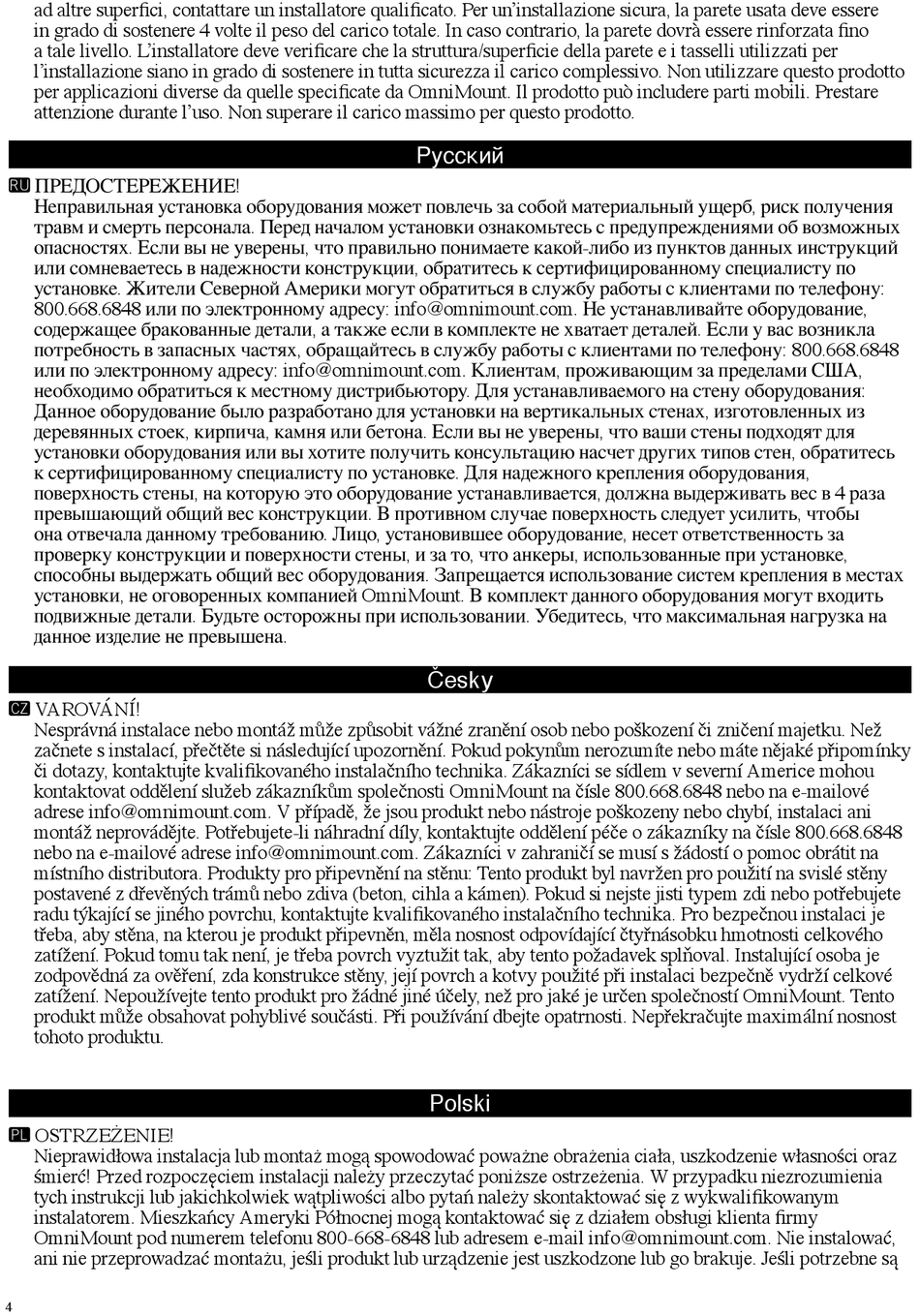 ad altre superfici, contattare un installatore qualificato. Per un'installazione sicura, la parete usata deve essere in grado di sostenere 4 volte il peso del carico totale. In caso contrario, la parete dovrà essere rinforzata fino a tale livello. L'installatore deve verificare che la struttura/superficie della parete e i tasselli utilizzati per l'installazione siano in grado di sostenere in tutta sicurezza il carico complessivo. Non utilizzare questo prodotto per applicazioni diverse da quelle specificate da OmniMount. Il prodotto può includere parti mobili. Prestare attenzione durante l'uso. Non superare il carico massimo per questo prodotto.

Русский

RU ПРЕДОСТЕРЕЖЕНИЕ!
Неправильная установка оборудования может повлечь за собой материальный ущерб, риск получения травм и смерть персонала. Перед началом установки ознакомьтесь с предупреждениями об возможных опасностях. Если вы не уверены, что правильно понимаете какой-либо из пунктов данных инструкций или сомневаетесь в надежности конструкции, обратитесь к сертифицированному специалисту по установке. Жители Северной Америки могут обратиться в службу работы с клиентами по телефону: 800.668.6848 или по электронному адресу: info@omnimount.com. Не устанавливайте оборудование, содержащее бракованные детали, а также если в комплекте не хватает деталей. Если у вас возникла потребность в запасных частях, обращайтесь в службу работы с клиентами по телефону: 800.668.6848 или по электронному адресу: info@omnimount.com. Клиентам, проживающим за пределами США, необходимо обратиться к местному дистрибьютору. Для устанавливаемого на стену оборудования: Данное оборудование было разработано для установки на вертикальных стенах, изготовленных из деревянных стоек, кирпича, камня или бетона. Если вы не уверены, что ваши стены подходят для установки оборудования или вы хотите получить консультацию насчет других типов стен, обратитесь к сертифицированному специалисту по установке. Для надежного крепления оборудования, поверхность стены, на которую это оборудование устанавливается, должна выдерживать вес в 4 раза превышающий общий вес конструкции. В противном случае поверхность следует усилить, чтобы она отвечала данному требованию. Лицо, установившее оборудование, несет ответственность за проверку конструкции и поверхности стены, и за то, что анкеры, использованные при установке, способны выдержать общий вес оборудования. Запрещается использование систем крепления в местах установки, не оговоренных компанией OmniMount. В комплект данного оборудования могут входить подвижные детали. Будьте осторожны при использовании. Убедитесь, что максимальная нагрузка на данное изделие не превышена.

Česky

CZ VAROVÁNÍ!
Nesprávná instalace nebo montáž může způsobit vážné zranění osob nebo poškození či zničení majetku. Než začnete s instalací, přečtěte si následující upozornění. Pokud pokynům nerozumíte nebo máte nějaké připomínky či dotazy, kontaktujte kvalifikovaného instalačního technika. Zákazníci se sídlem v severní Americe mohou kontaktovat oddělení služeb zákazníkům společnosti OmniMount na čísle 800.668.6848 nebo na e-mailové adrese info@omnimount.com. V případě, že jsou produkt nebo nástroje poškozeny nebo chybí, instalaci ani montáž neprovádějte. Potřebujete-li náhradní díly, kontaktujte oddělení péče o zákazníky na čísle 800.668.6848 nebo na e-mailové adrese info@omnimount.com. Zákazníci v zahraničí se musí s žádostí o pomoc obrátit na místního distributora. Produkty pro připevnění na stěnu: Tento produkt byl navržen pro použití na svislé stěny postavené z dřevěných trámů nebo zdiva (beton, cihla a kámen). Pokud si nejste jisti typem zdi nebo potřebujete radu týkající se jiného povrchu, kontaktujte kvalifikovaného instalačního technika. Pro bezpečnou instalaci je třeba, aby stěna, na kterou je produkt připevněn, měla nosnost odpovídající čtyřnásobku hmotnosti celkového zatížení. Pokud tomu tak není, je třeba povrch vyztužit tak, aby tento požadavek splňoval. Instalující osoba je zodpovědná za ověření, zda konstrukce stěny, její povrch a kotvy použité při instalaci bezpečně vydrží celkové zatížení. Nepoužívejte tento produkt pro žádné jiné účely, než pro jaké je určen společností OmniMount. Tento produkt může obsahovat pohyblivé součásti. Při používání dbejte opatrnosti. Nepřekračujte maximální nosnost tohoto produktu.

Polski

PL OSTRZEŻENIE!
Nieprawidłowa instalacja lub montaż mogą spowodować poważne obrażenia ciała, uszkodzenie własności oraz śmierć! Przed rozpoczęciem instalacji należy przeczytać poniższe ostrzeżenia. W przypadku niezrozumienia tych instrukcji lub jakichkolwiek wątpliwości albo pytań należy skontaktować się z wykwalifikowanym instalatorem. Mieszkańcy Ameryki Północnej mogą kontaktować się z działem obsługi klienta firmy OmniMount pod numerem telefonu 800-668-6848 lub adresem e-mail info@omnimount.com. Nie instalować, ani nie przeprowadzać montażu, jeśli produkt lub urządzenie jest uszkodzone lub go brakuje. Jeśli potrzebne są

4